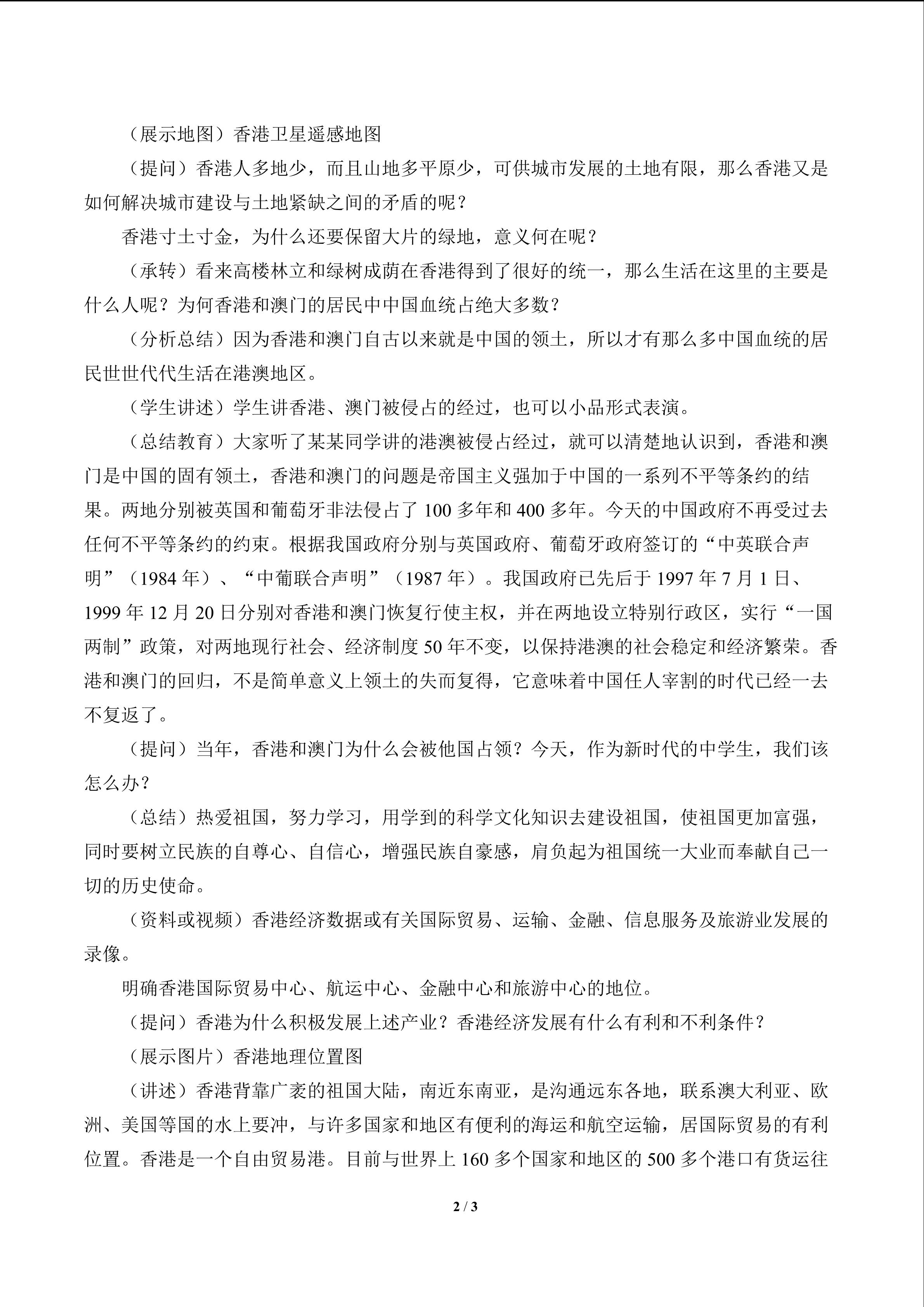 （展示地图）香港卫星遥感地图

（提问）香港人多地少，而且山地多平原少，可供城市发展的土地有限，那么香港又是如何解决城市建设与土地紧缺之间的矛盾的呢？

香港寸土寸金，为什么还要保留大片的绿地，意义何在呢？

（承转）看来高楼林立和绿树成荫在香港得到了很好的统一，那么生活在这里的主要是什么人呢？为何香港和澳门的居民中中国血统占绝大多数？

（分析总结）因为香港和澳门自古以来就是中国的领土，所以才有那么多中国血统的居民世世代代生活在港澳地区。

（学生讲述）学生讲香港、澳门被侵占的经过，也可以小品形式表演。

（总结教育）大家听了某某同学讲的港澳被侵占经过，就可以清楚地认识到，香港和澳门是中国的固有领土，香港和澳门的问题是帝国主义强加于中国的一系列不平等条约的结果。两地分别被英国和葡萄牙非法侵占了 100 多年和 400 多年。今天的中国政府不再受过去任何不平等条约的约束。根据我国政府分别与英国政府、葡萄牙政府签订的“中英联合声明”（1984 年）、“中葡联合声明”（1987 年）。我国政府已先后于 1997 年 7 月 1 日、1999 年 12 月 20 日分别对香港和澳门恢复行使主权，并在两地设立特别行政区，实行“一国两制”政策，对两地现行社会、经济制度 50 年不变，以保持港澳的社会稳定和经济繁荣。香港和澳门的回归，不是简单意义上领土的失而复得，它意味着中国任人宰割的时代已经一去不复返了。

（提问）当年，香港和澳门为什么会被他国占领？今天，作为新时代的中学生，我们该怎么办？

（总结）热爱祖国，努力学习，用学到的科学文化知识去建设祖国，使祖国更加富强，同时要树立民族的自尊心、自信心，增强民族自豪感，肩负起为祖国统一大业而奉献自己一切的历史使命。

（资料或视频）香港经济数据或有关国际贸易、运输、金融、信息服务及旅游业发展的录像。

明确香港国际贸易中心、航运中心、金融中心和旅游中心的地位。

（提问）香港为什么积极发展上述产业？香港经济发展有什么有利和不利条件？

（展示图片）香港地理位置图

（讲述）香港背靠广袤的祖国大陆，南近东南亚，是沟通远东各地，联系澳大利亚、欧洲、美国等国的水上要冲，与许多国家和地区有便利的海运和航空运输，居国际贸易的有利位置。香港是一个自由贸易港。目前与世界上 160 多个国家和地区的 500 多个港口有货运往

2 / 3